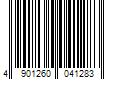 4 901260 041283